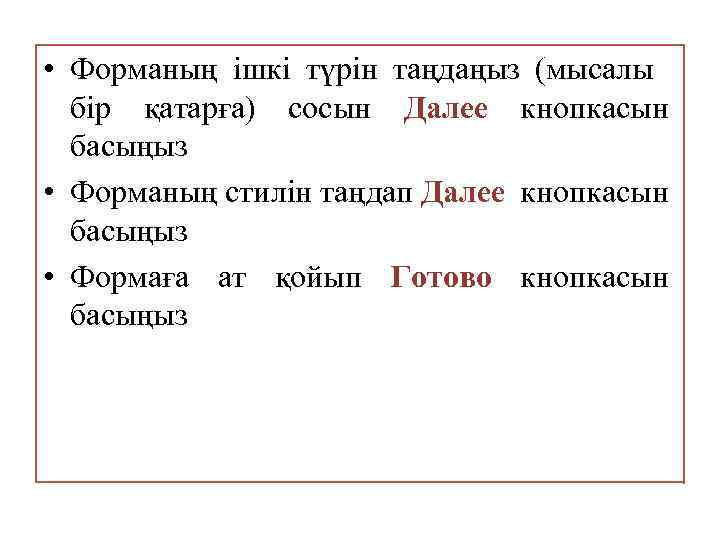 • Форманың ішкі түрін таңдаңыз (мысалы бір қатарға) сосын Далее кнопкасын басыңыз
• Форманың стилін таңдап Далее кнопкасын басыңыз
• Формаға ат қойып Готово кнопкасын басыңыз